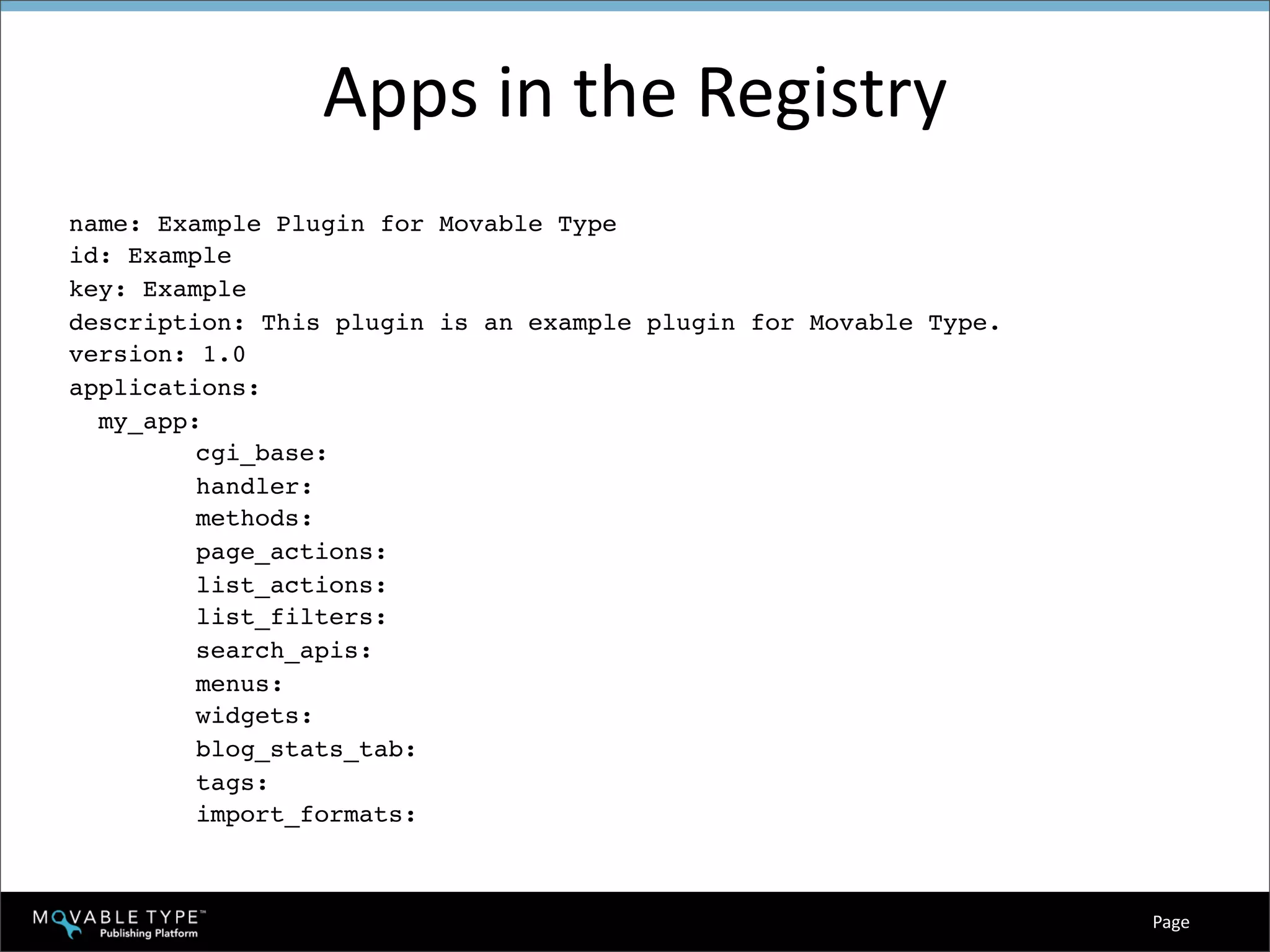 Apps in the Registry

name: Example Plugin for Movable Type
id: Example
key: Example
description: This plugin is an example plugin for Movable Type.
version: 1.0
applications:
  my_app:
    cgi_base:
    handler:
    methods:
    page_actions:
    list_actions:
    list_filters:
    search_apis:
    menus:
    widgets:
    blog_stats_tab:
    tags:
    import_formats:

MOVABLE TYPE™ Publishing Platform

Page